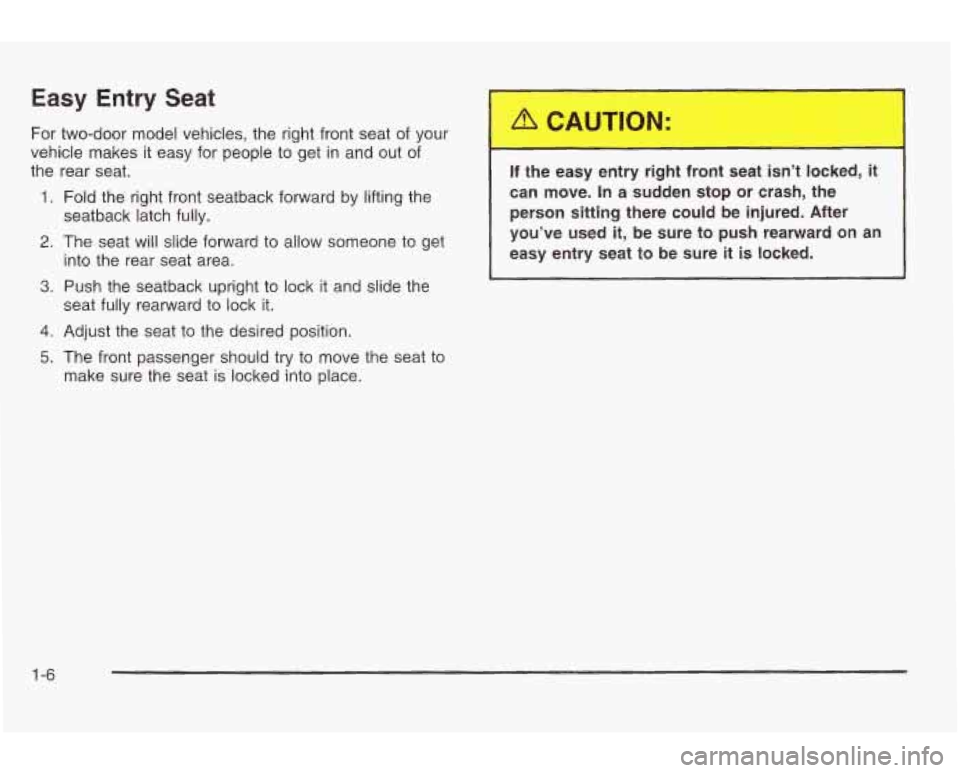 Easy Entry Seat

For two-door model vehicles, the right front seat of your vehicle makes it easy for people to get in and out of the rear seat.

1. Fold the right front seatback forward by lifting the seatback latch fully.
2. The seat will slide forward to allow someone to get into the rear seat area.
3. Push the seatback upright to lock it and slide the seat fully rearward to lock it.
4. Adjust the seat to the desired position.
5. The front passenger should try to move the seat to make sure the seat is locked into place.

CAUTION:

If the easy entry right front seat isn't locked, it can move. In a sudden stop or crash, the person sitting there could be injured. After you've used it, be sure to push rearward on an easy entry seat to be sure it is locked.

1-6

carmanualsonline.info